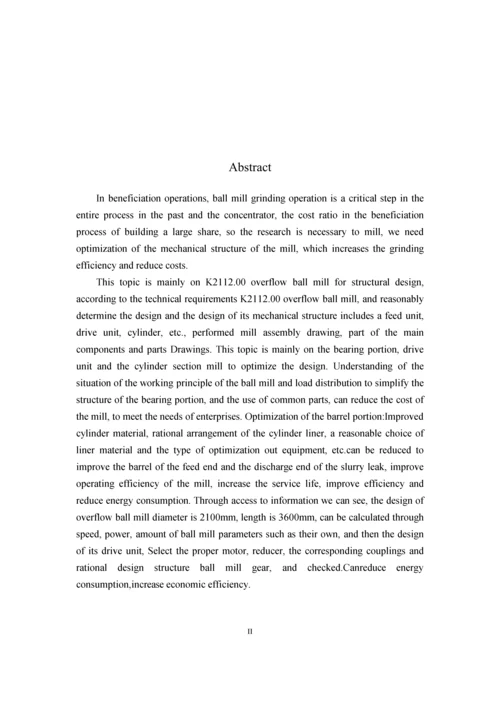 Abstract

In beneficiation operations, ball mill grinding operation is a critical step in the entire process in the past and the concentrator, the cost ratio in the beneficiation process of building a large share, so the research is necessary to mill, we need optimization of the mechanical structure of the mill, which increases the grinding efficiency and reduce costs.

This topic is mainly on K2112.00 overflow ball mill for structural design, according to the technical requirements K2112.00 overflow ball mill, and reasonably determine the design and the design of its mechanical structure includes a feed unit, drive unit, cylinder, etc., performed mill assembly drawing, part of the main components and parts Drawings. This topic is mainly on the bearing portion, drive unit and the cylinder section mill to optimize the design. Understanding of the situation of the working principle of the ball mill and load distribution to simplify the structure of the bearing portion, and the use of common parts, can reduce the cost of the mill, to meet the needs of enterprises. Optimization of the barrel portion:Improved cylinder material, rational arrangement of the cylinder liner, a reasonable choice of liner material and the type of optimization out equipment, etc.can be reduced to improve the barrel of the feed end and the discharge end of the slurry leak, improve operating efficiency of the mill, increase the service life, improve efficiency and reduce energy consumption. Through access to information we can see, the design of overflow ball mill diameter is 2100mm, length is 3600mm, can be calculated through speed, power, amount of ball mill parameters such as their own, and then the design of its drive unit, Select the proper motor, reducer, the corresponding couplings and rational design structure ball mill gear, and checked.Canreduce energy consumption,increase economic efficiency.

II